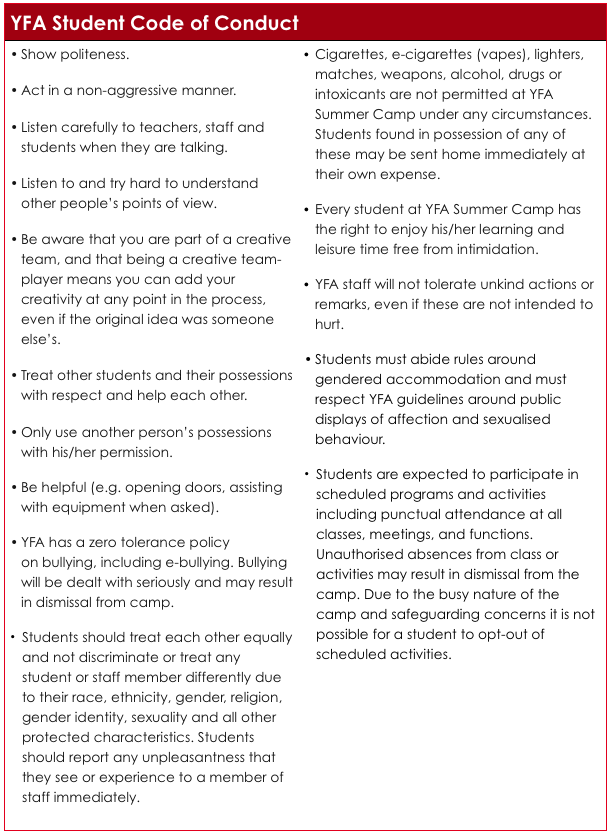 YFA Student Code of Conduct

• Show politeness.

• Act in a non-aggressive manner.

• Listen carefully to teachers, staff and students when they are talking.

• Listen to and try hard to understand other people's points of view.

• Be aware that you are part of a creative team, and that being a creative team-player means you can add your creativity at any point in the process, even if the original idea was someone else's.

• Treat other students and their possessions with respect and help each other.

• Only use another person's possessions with his/her permission.

• Be helpful (e.g. opening doors, assisting with equipment when asked).

• YFA has a zero tolerance policy on bullying, including e-bullying. Bullying will be dealt with seriously and may result in dismissal from camp.

• Students should treat each other equally and not discriminate or treat any student or staff member differently due to their race, ethnicity, gender, religion, gender identity, sexuality and all other protected characteristics. Students should report any unpleasantness that they see or experience to a member of staff immediately.

• Cigarettes, e-cigarettes (vapes), lighters, matches, weapons, alcohol, drugs or intoxicants are not permitted at YFA Summer Camp under any circumstances. Students found in possession of any of these may be sent home immediately at their own expense.

• Every student at YFA Summer Camp has the right to enjoy his/her learning and leisure time free from intimidation.

• YFA staff will not tolerate unkind actions or remarks, even if these are not intended to hurt.

• Students must abide rules around gendered accommodation and must respect YFA guidelines around public displays of affection and sexualised behaviour.

• Students are expected to participate in scheduled programs and activities including punctual attendance at all classes, meetings, and functions. Unauthorised absences from class or activities may result in dismissal from the camp. Due to the busy nature of the camp and safeguarding concerns it is not possible for a student to opt-out of scheduled activities.